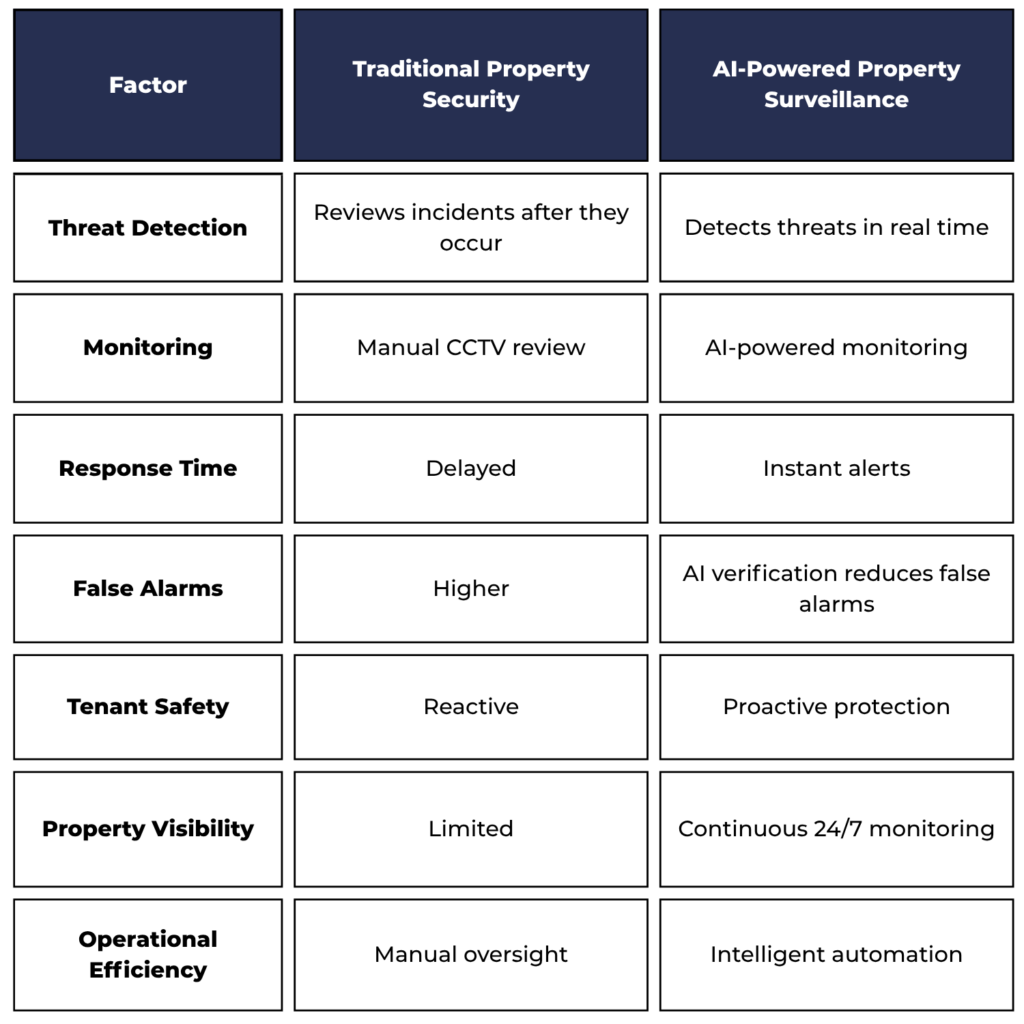 | Factor | Traditional Property Security | AI-Powered Property Surveillance |
|---|---|---|
| Threat Detection | Reviews incidents after they occur | Detects threats in real time |
| Monitoring | Manual CCTV review | AI-powered monitoring |
| Response Time | Delayed | Instant alerts |
| False Alarms | Higher | AI verification reduces false alarms |
| Tenant Safety | Reactive | Proactive protection |
| Property Visibility | Limited | Continuous 24/7 monitoring |
| Operational Efficiency | Manual oversight | Intelligent automation |